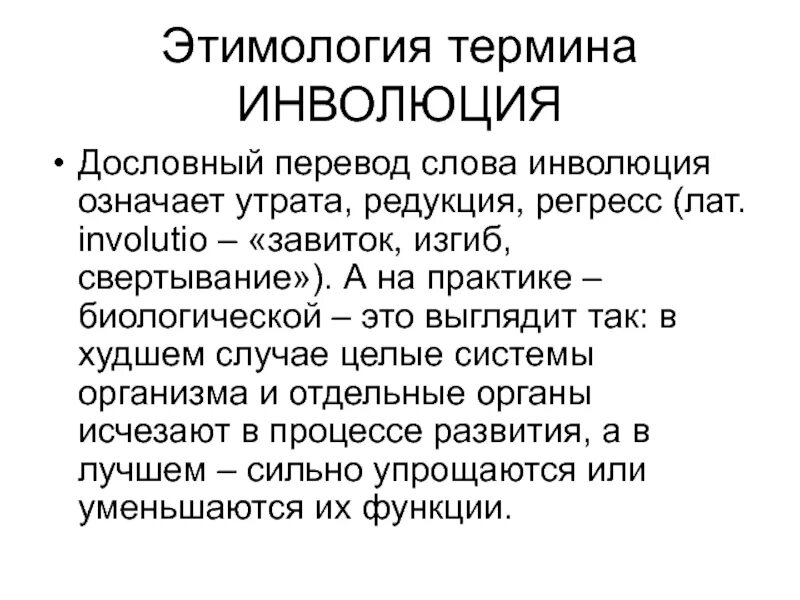 Этимология термина ИНВОЛЮЦИЯ

• Дословный перевод слова инволюция означает утрата, редукция, регресс (лат. involutio – «завиток, изгиб, свертывание»). А на практике – биологической – это выглядит так: в худшем случае целые системы организма и отдельные органы исчезают в процессе развития, а в лучшем – сильно упрощаются или уменьшаются их функции.